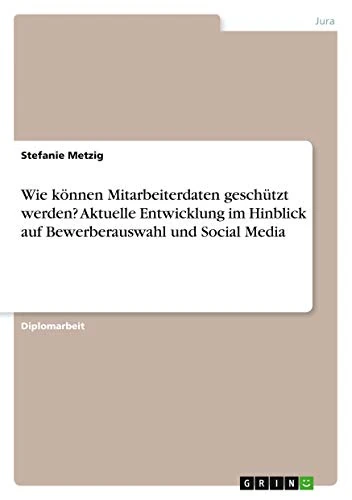 Jura

Stefanie Metzig

Wie können Mitarbeiterdaten geschützt werden? Aktuelle Entwicklung im Hinblick auf Bewerberauswahl und Social Media

Diplomarbeit

GRIN